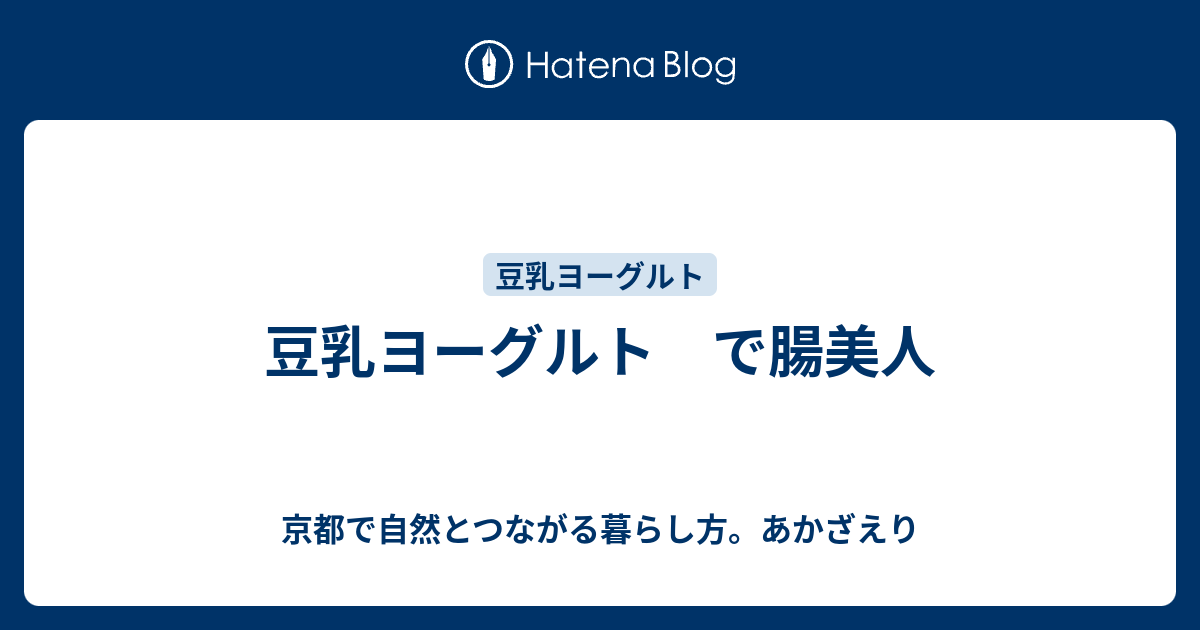 Hatena Blog

豆乳ヨーグルト

豆乳ヨーグルト　で腸美人

京都で自然とつながる暮らし方。あかざえり